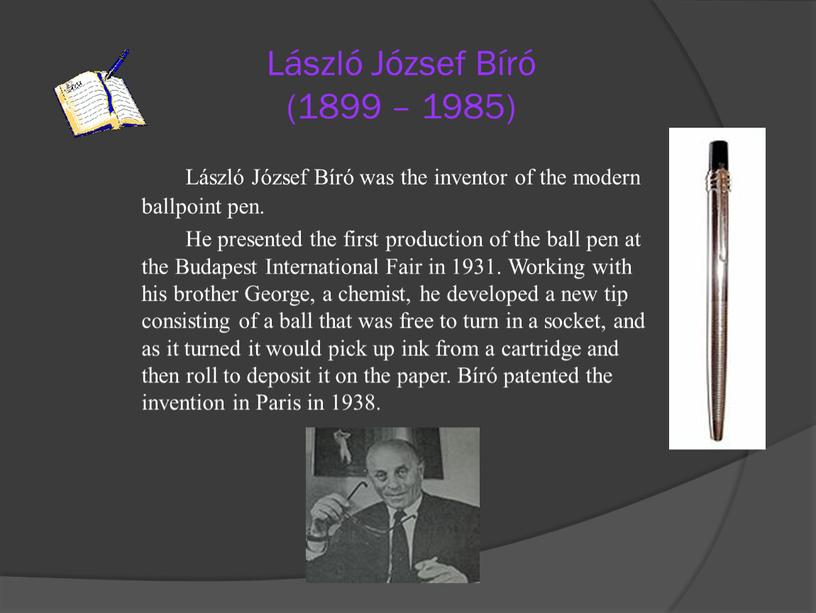 László József Bíró
(1899 – 1985)

László József Bíró was the inventor of the modern ballpoint pen.

He presented the first production of the ball pen at the Budapest International Fair in 1931. Working with his brother George, a chemist, he developed a new tip consisting of a ball that was free to turn in a socket, and as it turned it would pick up ink from a cartridge and then roll to deposit it on the paper. Bíró patented the invention in Paris in 1938.